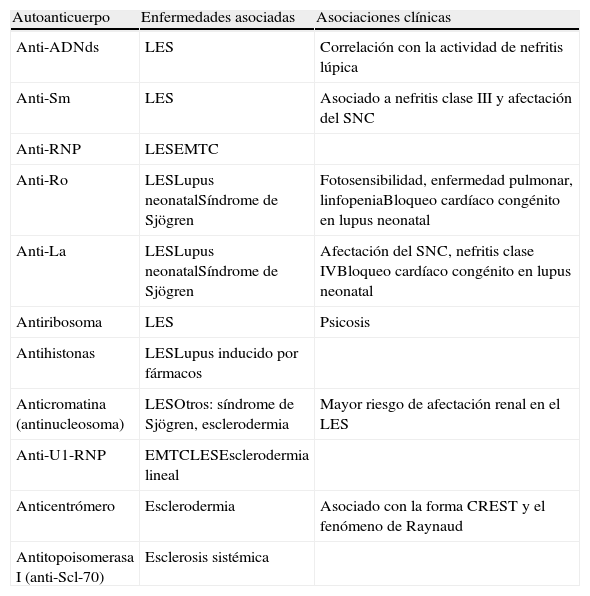 | Autoanticuerpo | Enfermedades asociadas | Asociaciones clínicas |
|---|---|---|
| Anti-ADNds | LES | Correlación con la actividad de nefritis lúpica |
| Anti-Sm | LES | Asociado a nefritis clase III y afectación del SNC |
| Anti-RNP | LESEMTC | |
| Anti-Ro | LESLupus neonatalSíndrome de Sjögren | Fotosensibilidad, enfermedad pulmonar, linfopeniaBloqueo cardíaco congénito en lupus neonatal |
| Anti-La | LESLupus neonatalSíndrome de Sjögren | Afectación del SNC, nefritis clase IVBloqueo cardíaco congénito en lupus neonatal |
| Antiribosoma | LES | Psicosis |
| Antihistonas | LESLupus inducido por fármacos | |
| Anticromatina (antinucleosoma) | LESOtros: síndrome de Sjögren, esclerodermia | Mayor riesgo de afectación renal en el LES |
| Anti-U1-RNP | EMTCLESEsclerodermia lineal | |
| Anticentrómero | Esclerodermia | Asociado con la forma CREST y el fenómeno de Raynaud |
| Antitopoisomerasa I (anti-Scl-70) | Esclerosis sistémica | |